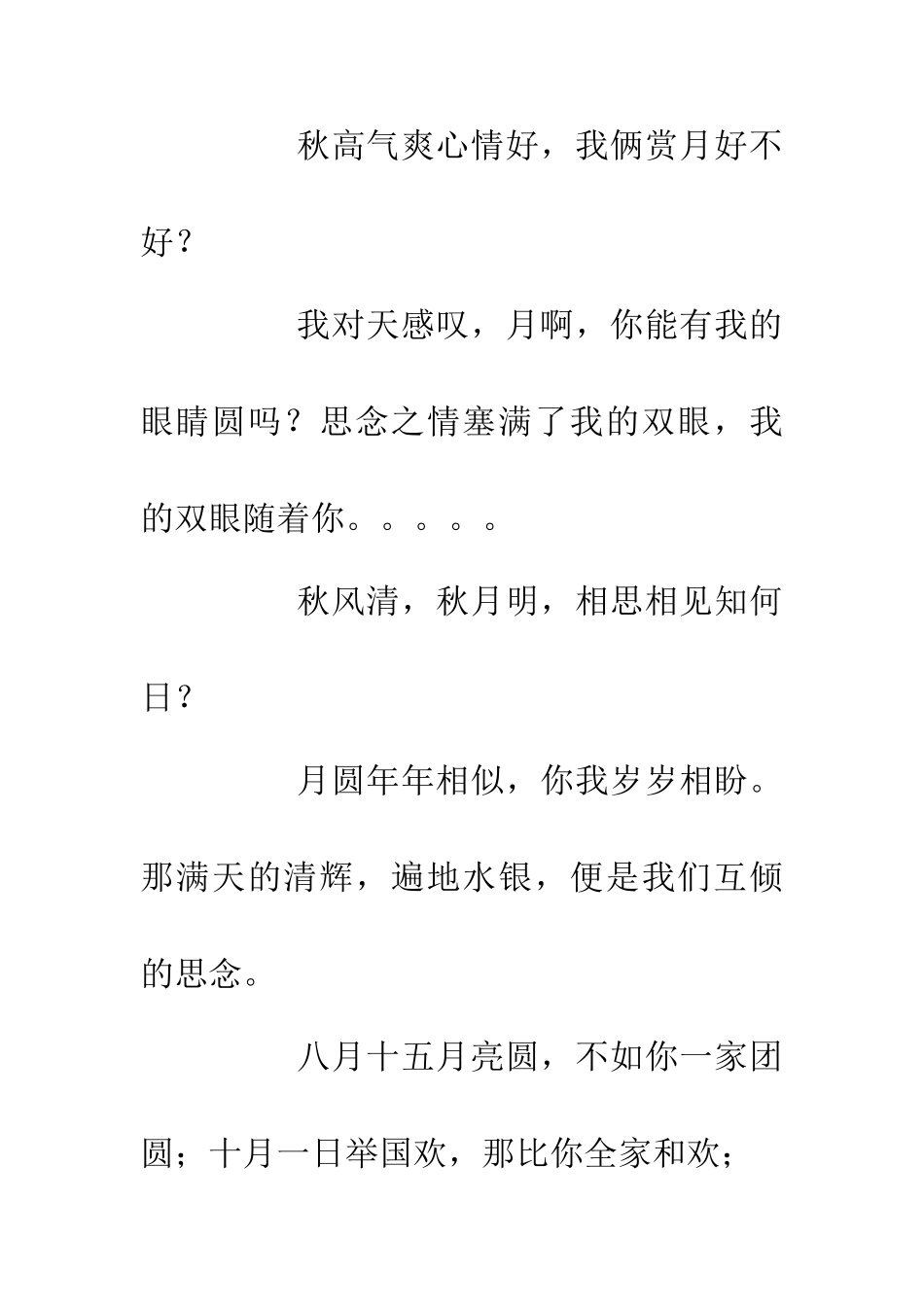 秋高气爽心情好，我俩赏月好不好？

我对天感叹，月啊，你能有我的眼睛圆吗？思念之情塞满了我的双眼，我的双眼随着你。。。。。

秋风清，秋月明，相思相见知何日？

月圆年年相似，你我岁岁相盼。那满天的清辉，遍地水银，便是我们互倾的思念。

八月十五月亮圆，不如你一家团圆；十月一日举国欢，那比你全家和欢；